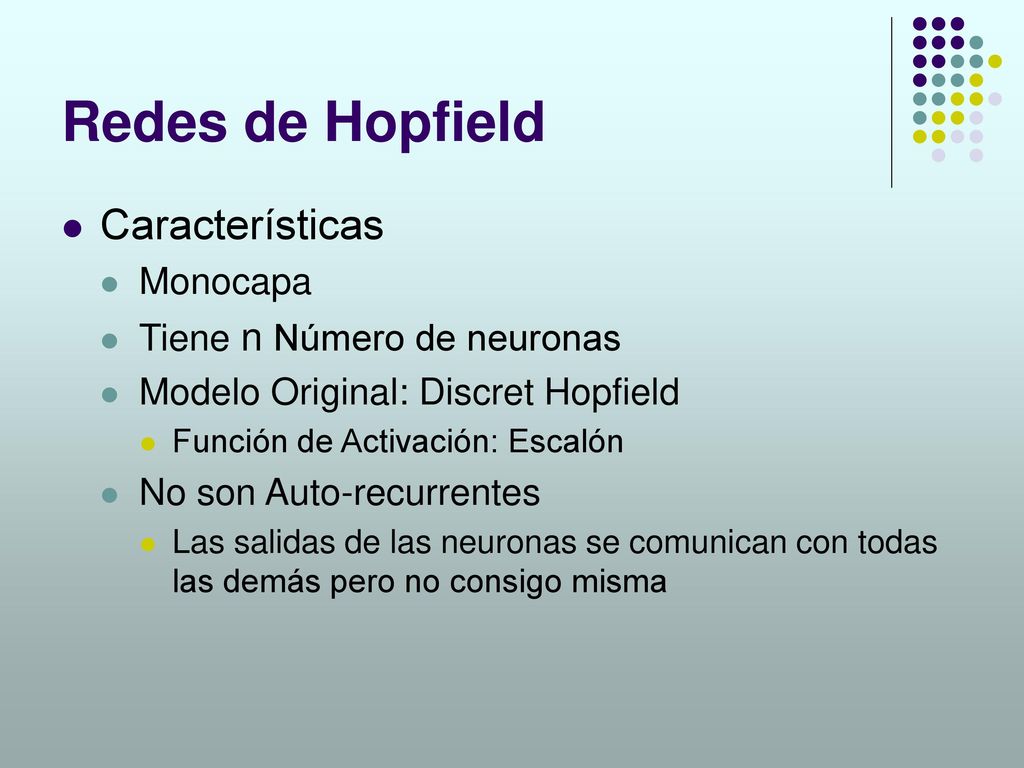 Redes de Hopfield

Características

Monocapa

Tiene n Número de neuronas

Modelo Original: Discret Hopfield

Función de Activación: Escalón

No son Auto-recurrentes

Las salidas de las neuronas se comunican con todas las demás pero no consigo misma